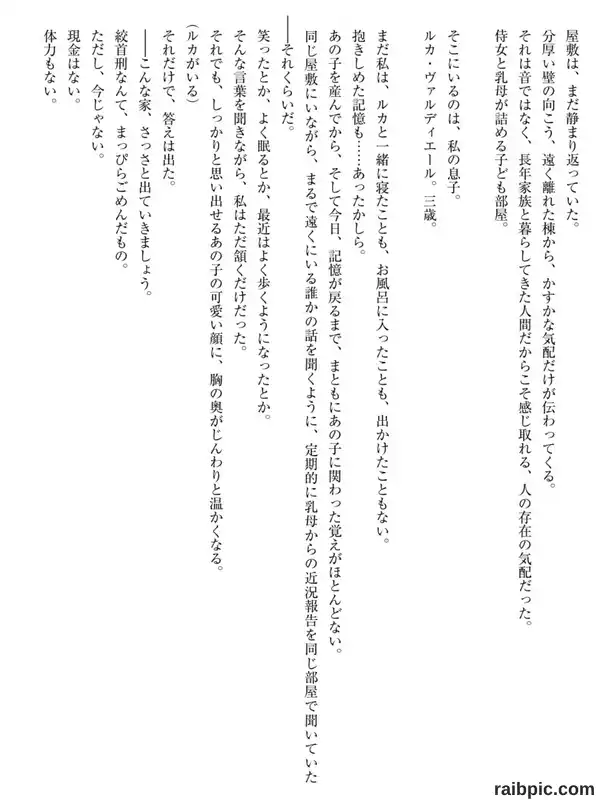 屋敷は、まだ静まり返っていた。
分厚い壁の向こう、遠く離れた棟から、かすかな気配だけが伝わってくる。
それは音ではなく、長年家族と暮らしてきた人間だからこそ感じ取れる、人の存在の気配だった。
侍女と乳母が詰める子ども部屋。

そこにいるのは、私の息子。
ルカ・ヴァルディエール。三歳。

まだ私は、ルカと一緒に寝たことも、お風呂に入ったことも、出かけたこともない。
抱きしめた記憶も……あったかしら。
あの子を産んでから、そして今日、記憶が戻るまで、まともにあの子に関わった覚えがほとんどない。
同じ屋敷にいながら、まるで遠くにいる誰かの話を聞くように、定期的に乳母からの近況報告を同じ部屋で聞いていた
――それくらいだ。
笑ったとか、よく眠るとか、最近はよく歩くようになったとか。
そんな言葉を聞きながら、私はただ頷くだけだった。
それでも、しっかりと思い出せるあの子の可愛い顔に、胸の奥がじんわりと温かくなる。
(ルカがいる)
それだけで、答えは出た。
――こんな家、さっさと出ていきましょう。
絞首刑なんて、まっぴらごめんだもの。
ただし、今じゃない。
現金はない。
体力もない。

raibpic.com